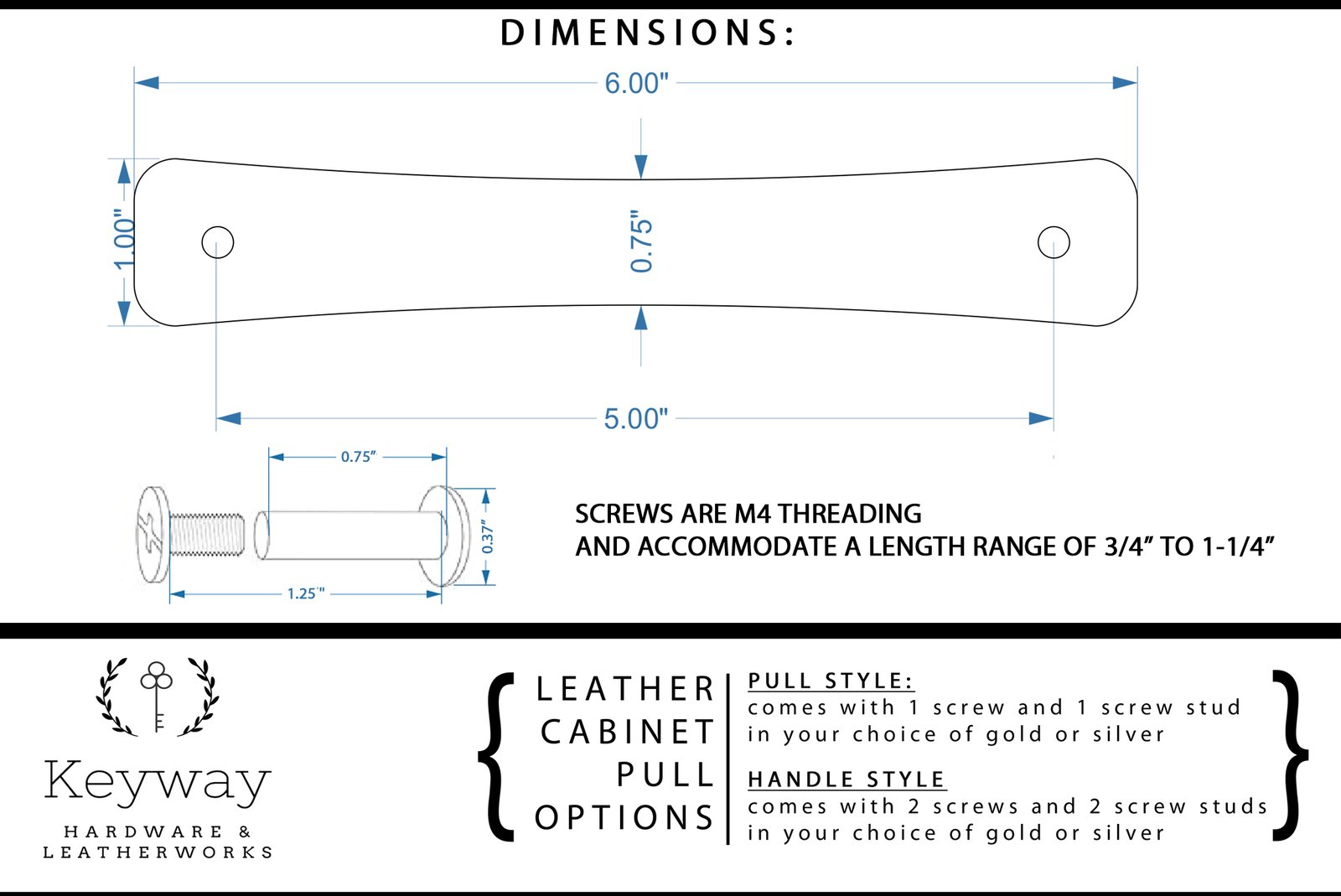 DIMENSIONS:

6.00"

1.00"

0.75"

5.00"

0.75"

0.37"

1.25"

SCREWS ARE M4 THREADING
AND ACCOMMODATE A LENGTH RANGE OF 3/4" TO 1-1/4"

Keyway
HARDWARE &
LEATHERWORKS

LEATHER
CABINET
PULL
OPTIONS

PULL STYLE:
comes with 1 screw and 1 screw stud in your choice of gold or silver

HANDLE STYLE
comes with 2 screws and 2 screw studs in your choice of gold or silver